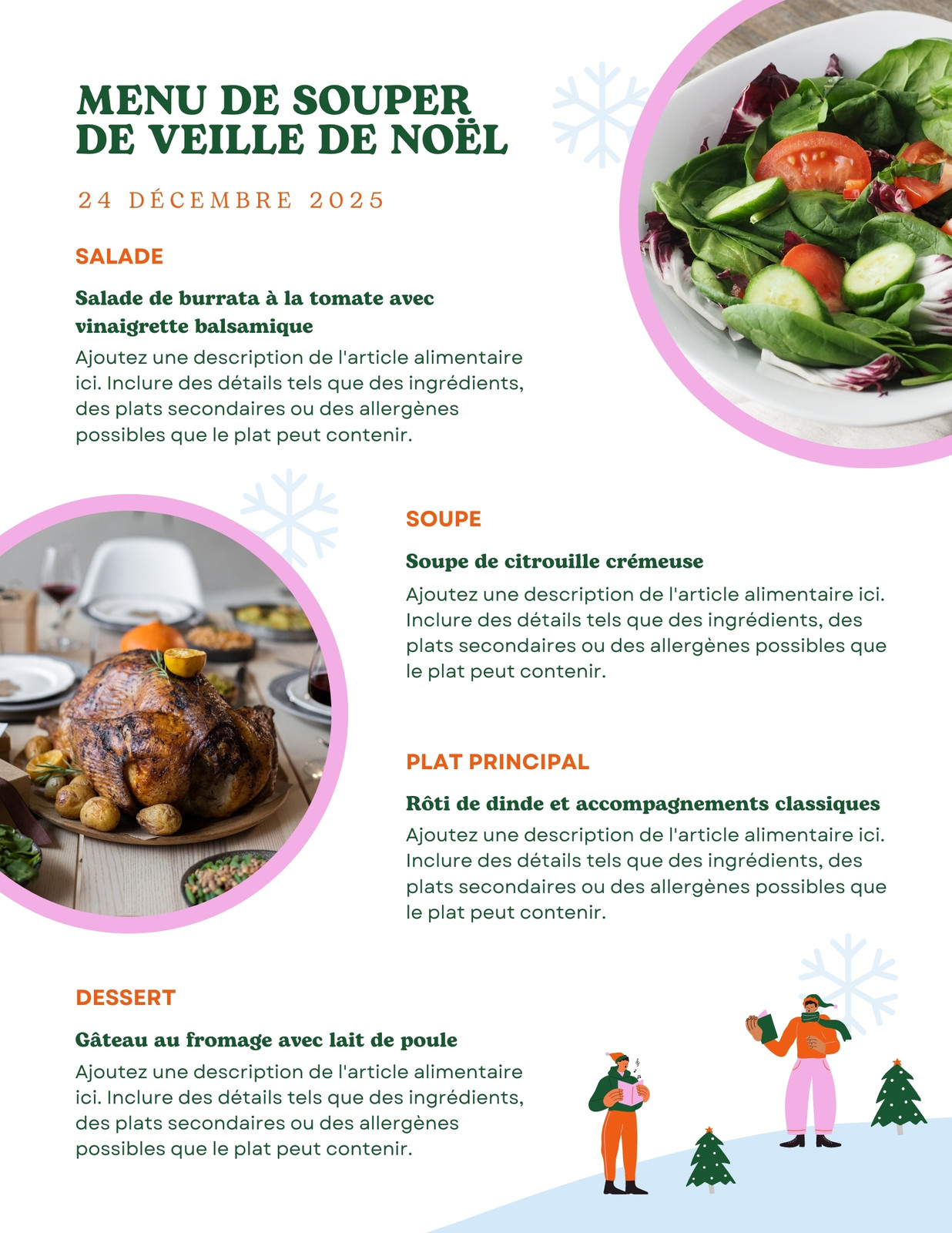 MENU DE SOUPER DE VEILLE DE NOËL

24 DÉCEMBRE 2025

SALADE

Salade de burrata à la tomate avec vinaigrette balsamique

Ajoutez une description de l'article alimentaire ici. Inclure des détails tels que des ingrédients, des plats secondaires ou des allergènes possibles que le plat peut contenir.

SOUPE

Soupe de citrouille crémeuse

Ajoutez une description de l'article alimentaire ici. Inclure des détails tels que des ingrédients, des plats secondaires ou des allergènes possibles que le plat peut contenir.

PLAT PRINCIPAL

Rôti de dinde et accompagnements classiques

Ajoutez une description de l'article alimentaire ici. Inclure des détails tels que des ingrédients, des plats secondaires ou des allergènes possibles que le plat peut contenir.

DESSERT

Gâteau au fromage avec lait de poule

Ajoutez une description de l'article alimentaire ici. Inclure des détails tels que des ingrédients, des plats secondaires ou des allergènes possibles que le plat peut contenir.